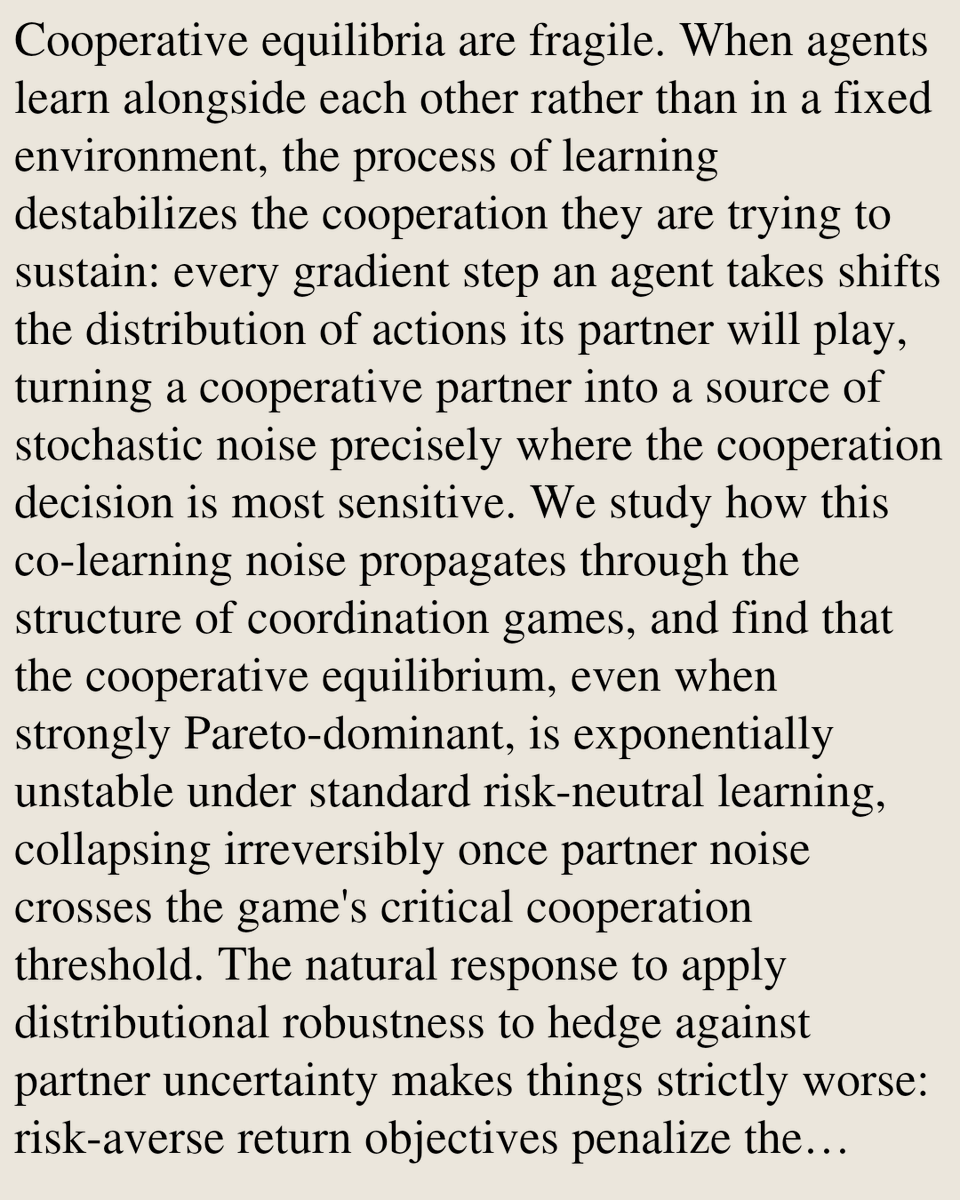 Cooperative equilibria are fragile. When agents learn alongside each other rather than in a fixed environment, the process of learning destabilizes the cooperation they are trying to sustain: every gradient step an agent takes shifts the distribution of actions its partner will play, turning a cooperative partner into a source of stochastic noise precisely where the cooperation decision is most sensitive. We study how this co-learning noise propagates through the structure of coordination games, and find that the cooperative equilibrium, even when strongly Pareto-dominant, is exponentially unstable under standard risk-neutral learning, collapsing irreversibly once partner noise crosses the game's critical cooperation threshold. The natural response to apply distributional robustness to hedge against partner uncertainty makes things strictly worse: risk-averse return objectives penalize the…